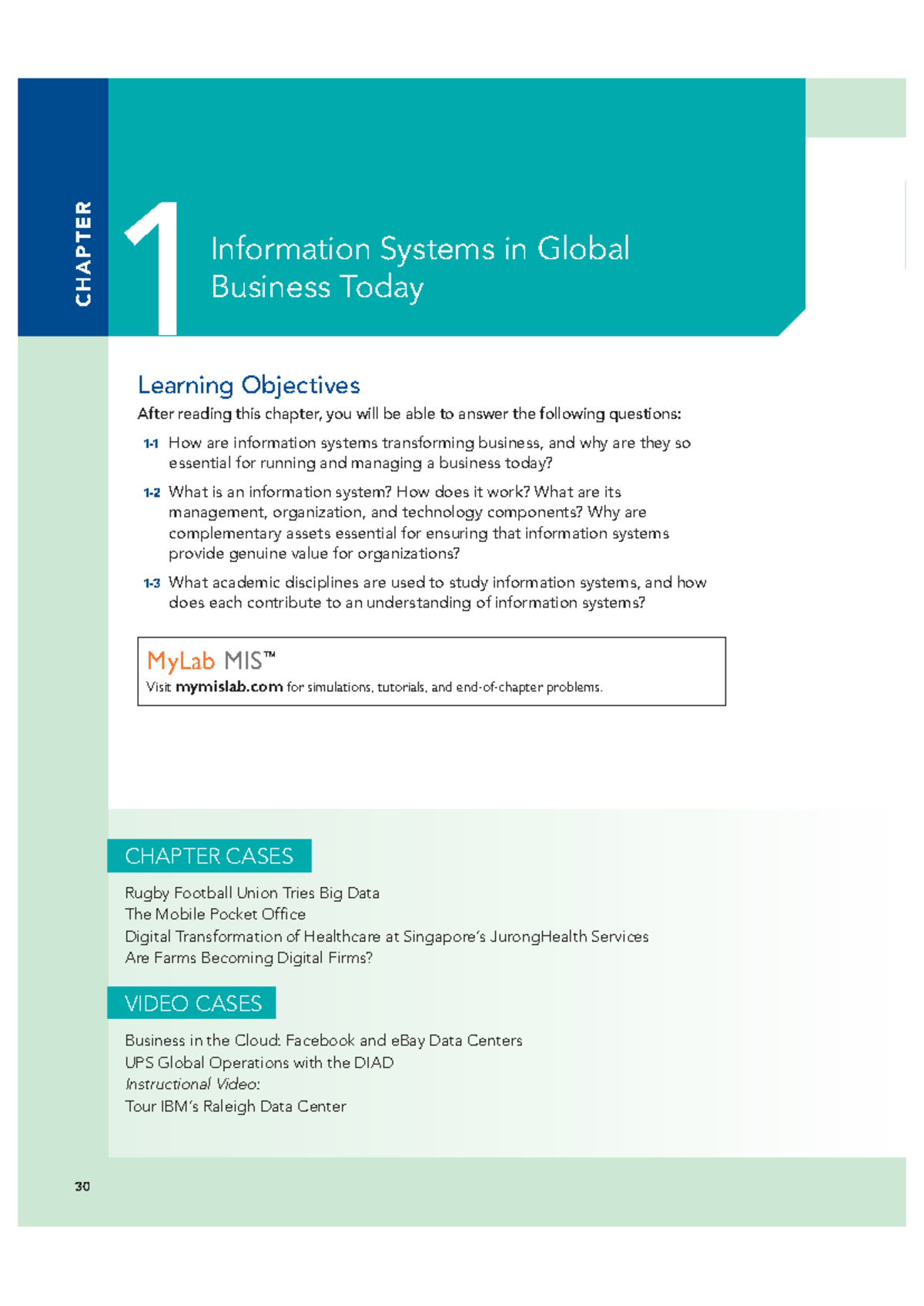 CHAPTER

1

Information Systems in Global Business Today

Learning Objectives

After reading this chapter, you will be able to answer the following questions:

1-1 How are information systems transforming business, and why are they so essential for running and managing a business today?

1-2 What is an information system? How does it work? What are its management, organization, and technology components? Why are complementary assets essential for ensuring that information systems provide genuine value for organizations?

1-3 What academic disciplines are used to study information systems, and how does each contribute to an understanding of information systems?

MyLab MIS™

Visit mymislab.com for simulations, tutorials, and end-of-chapter problems.

CHAPTER CASES

Rugby Football Union Tries Big Data
The Mobile Pocket Office
Digital Transformation of Healthcare at Singapore's JurongHealth Services
Are Farms Becoming Digital Firms?

VIDEO CASES

Business in the Cloud: Facebook and eBay Data Centers
UPS Global Operations with the DIAD
Instructional Video:
Tour IBM's Raleigh Data Center

30